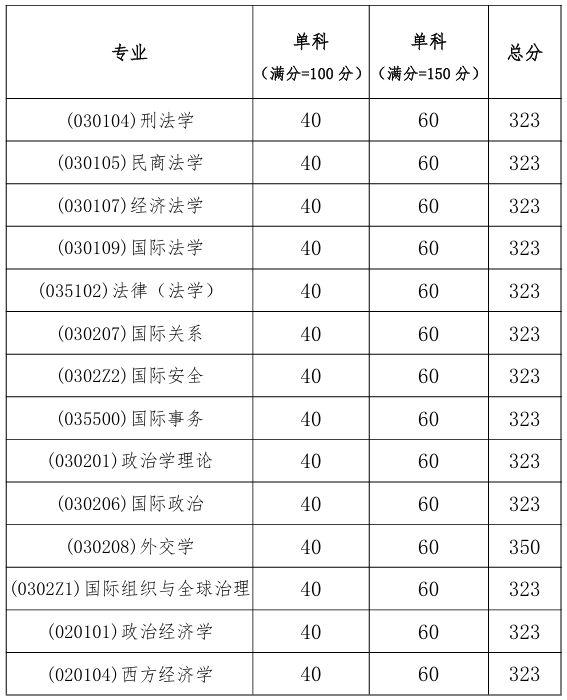 | 专业 | 单科（满分=100 分） | 单科（满分=150 分） | 总分 |
|---|---|---|---|
| (030104)刑法学 | 40 | 60 | 323 |
| (030105)民商法学 | 40 | 60 | 323 |
| (030107)经济法学 | 40 | 60 | 323 |
| (030109)国际法学 | 40 | 60 | 323 |
| (035102)法律（法学） | 40 | 60 | 323 |
| (030207)国际关系 | 40 | 60 | 323 |
| (0302Z2)国际安全 | 40 | 60 | 323 |
| (035500)国际事务 | 40 | 60 | 323 |
| (030201)政治学理论 | 40 | 60 | 323 |
| (030206)国际政治 | 40 | 60 | 323 |
| (030208)外交学 | 40 | 60 | 350 |
| (0302Z1)国际组织与全球治理 | 40 | 60 | 323 |
| (020101)政治经济学 | 40 | 60 | 323 |
| (020104)西方经济学 | 40 | 60 | 323 |